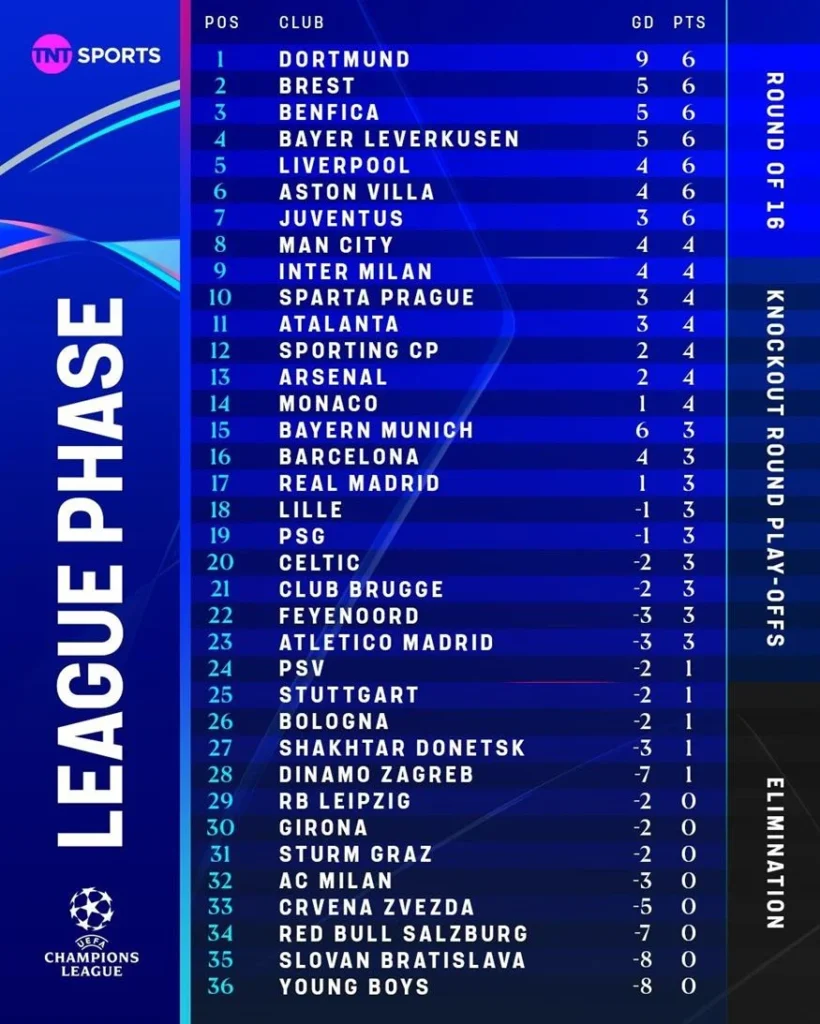 TNT SPORTS

LEAGUE PHASE

UEFA CHAMPIONS LEAGUE

| POS | CLUB | GD | PTS |
|---|---|---|---|
| 1 | DORTMUND | 9 | 6 |
| 2 | BREST | 5 | 6 |
| 3 | BENFICA | 5 | 6 |
| 4 | BAYER LEVERKUSEN | 5 | 6 |
| 5 | LIVERPOOL | 4 | 6 |
| 6 | ASTON VILLA | 4 | 6 |
| 7 | JUVENTUS | 3 | 6 |
| 8 | MAN CITY | 4 | 4 |
| 9 | INTER MILAN | 4 | 4 |
| 10 | SPARTA PRAGUE | 3 | 4 |
| 11 | ATALANTA | 3 | 4 |
| 12 | SPORTING CP | 2 | 4 |
| 13 | ARSENAL | 2 | 4 |
| 14 | MONACO | 1 | 4 |
| 15 | BAYERN MUNICH | 6 | 3 |
| 16 | BARCELONA | 4 | 3 |
| 17 | REAL MADRID | 1 | 3 |
| 18 | LILLE | -1 | 3 |
| 19 | PSG | -1 | 3 |
| 20 | CELTIC | -2 | 3 |
| 21 | CLUB BRUGGE | -2 | 3 |
| 22 | FEYENOORD | -3 | 3 |
| 23 | ATLETICO MADRID | -3 | 3 |
| 24 | PSV | -2 | 1 |
| 25 | STUTTGART | -2 | 1 |
| 26 | BOLOGNA | -2 | 1 |
| 27 | SHAKHTAR DONETSK | -3 | 1 |
| 28 | DINAMO ZAGREB | -7 | 1 |
| 29 | RB LEIPZIG | -2 | 0 |
| 30 | GIRONA | -2 | 0 |
| 31 | STURM GRAZ | -2 | 0 |
| 32 | AC MILAN | -3 | 0 |
| 33 | CRVENA ZVEZDA | -5 | 0 |
| 34 | RED BULL SALZBURG | -7 | 0 |
| 35 | SLOVAN BRATISLAVA | -8 | 0 |
| 36 | YOUNG BOYS | -8 | 0 |

ROUND OF 16

KNOCKOUT ROUND PLAY-OFFS

ELIMINATION